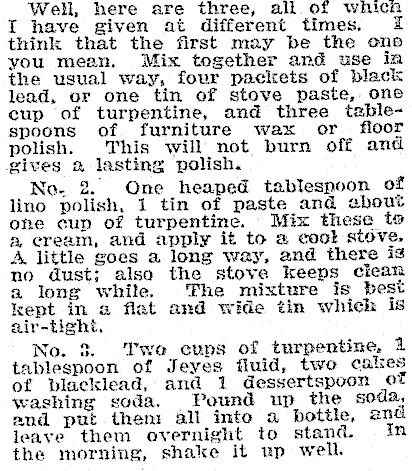 Well, here are three, all of which I have given at different times. I think that the first may be the one you mean. Mix together and use in the usual way, four packets of black lead, or one tin of stove paste, one cup of turpentine, and three tablespoons of furniture wax or floor polish. This will not burn off and gives a lasting polish.

No. 2. One heaped tablespoon of lino polish, 1 tin of paste and about one cup of turpentine. Mix these to a cream, and apply it to a cool stove. A little goes a long way, and there is no dust; also the stove keeps clean a long while. The mixture is best kept in a flat and wide tin which is air-tight.

No. 3. Two cups of turpentine, 1 tablespoon of Jeyes fluid, two cakes of blacklead, and 1 dessertspoon of washing soda. Pound up the soda, and put them all into a bottle, and leave them overnight to stand. In the morning, shake it up well.